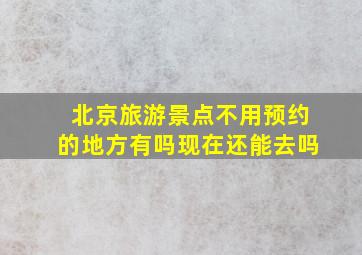 北京旅游景点不用预约的地方有吗现在还能去吗